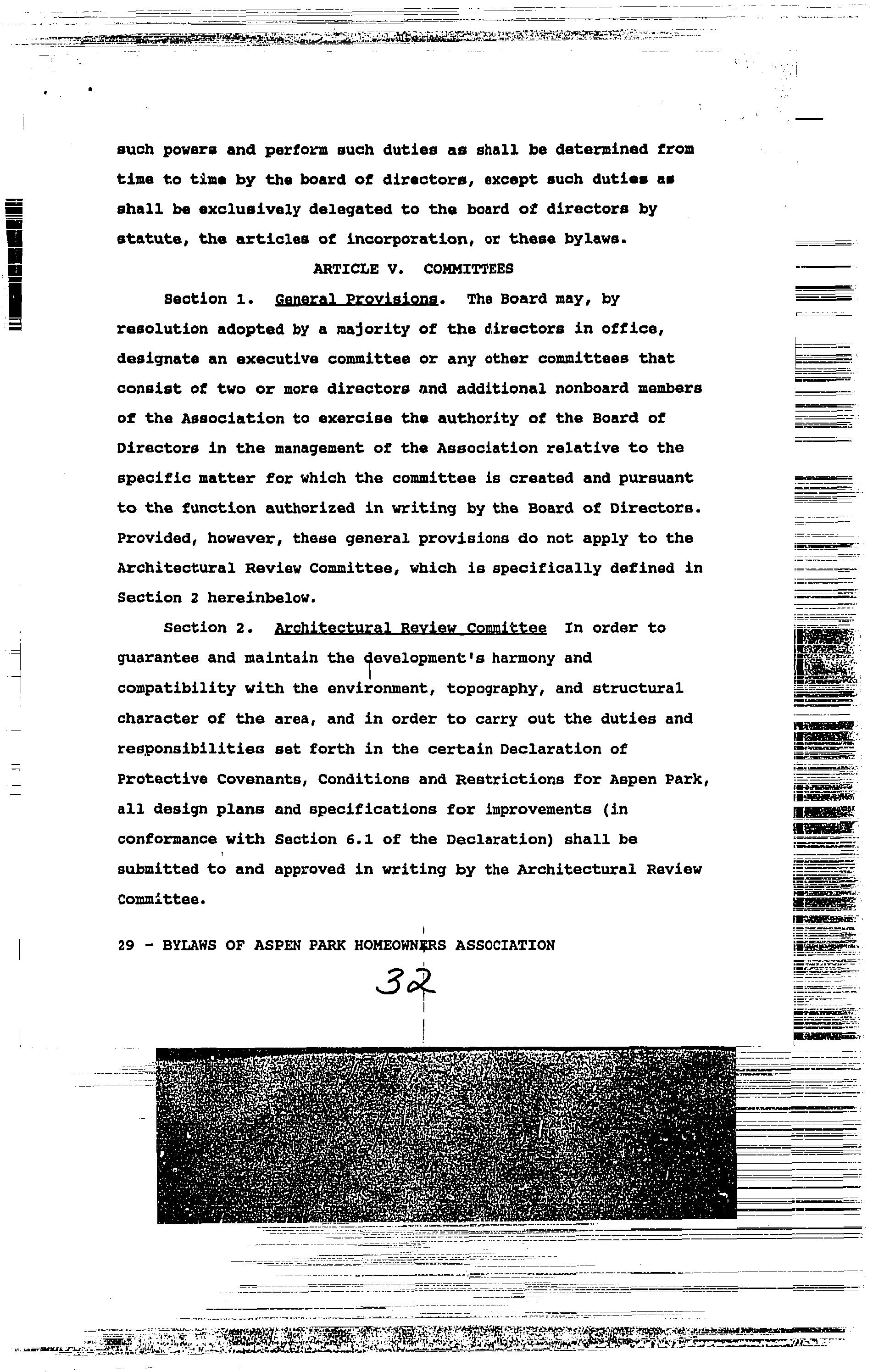 such powers and perform such duties as shall be determined from time to time by the board of directors, except such duties as shall be exclusively delegated to the board of directors by statute, the articles of incorporation, or these bylaws.

ARTICLE V. COMMITTEES

Section 1. General Provisions. The Board may, by resolution adopted by a majority of the directors in office, designate an executive committee or any other committees that consist of two or more directors and additional nonboard members of the Association to exercise the authority of the Board of Directors in the management of the Association relative to the specific matter for which the committee is created and pursuant to the function authorized in writing by the Board of Directors. Provided, however, these general provisions do not apply to the Architectural Review Committee, which is specifically defined in Section 2 hereinbelow.

Section 2. Architectural Review Committee In order to guarantee and maintain the development's harmony and compatibility with the environment, topography, and structural character of the area, and in order to carry out the duties and responsibilities set forth in the certain Declaration of Protective Covenants, Conditions and Restrictions for Aspen Park, all design plans and specifications for improvements (in conformance with Section 6.1 of the Declaration) shall be submitted to and approved in writing by the Architectural Review Committee.

29 - BYLAWS OF ASPEN PARK HOMEOWNERS ASSOCIATION

32